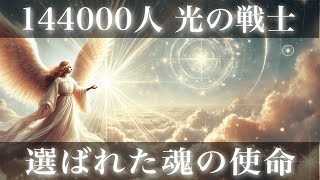 144000人 光の戦士

選ばれた魂の使命